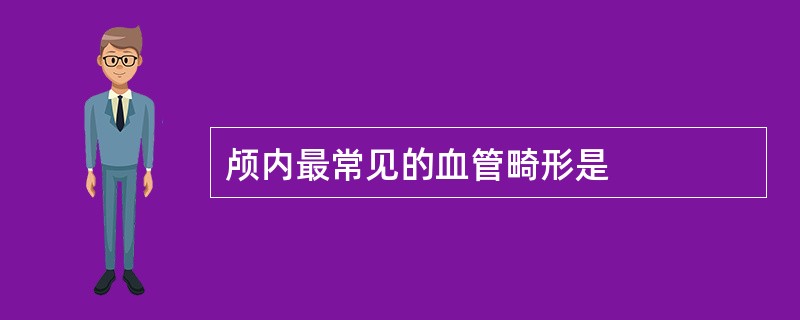 颅内最常见的血管畸形是